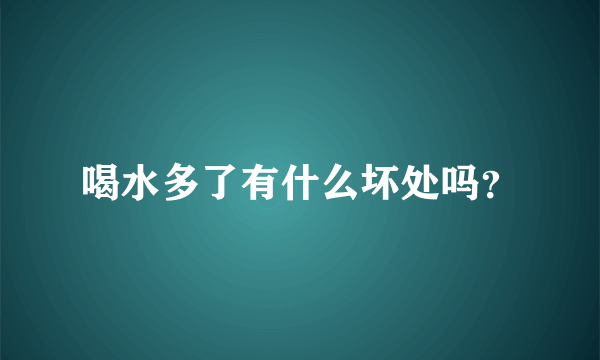 喝水多了有什么坏处吗?